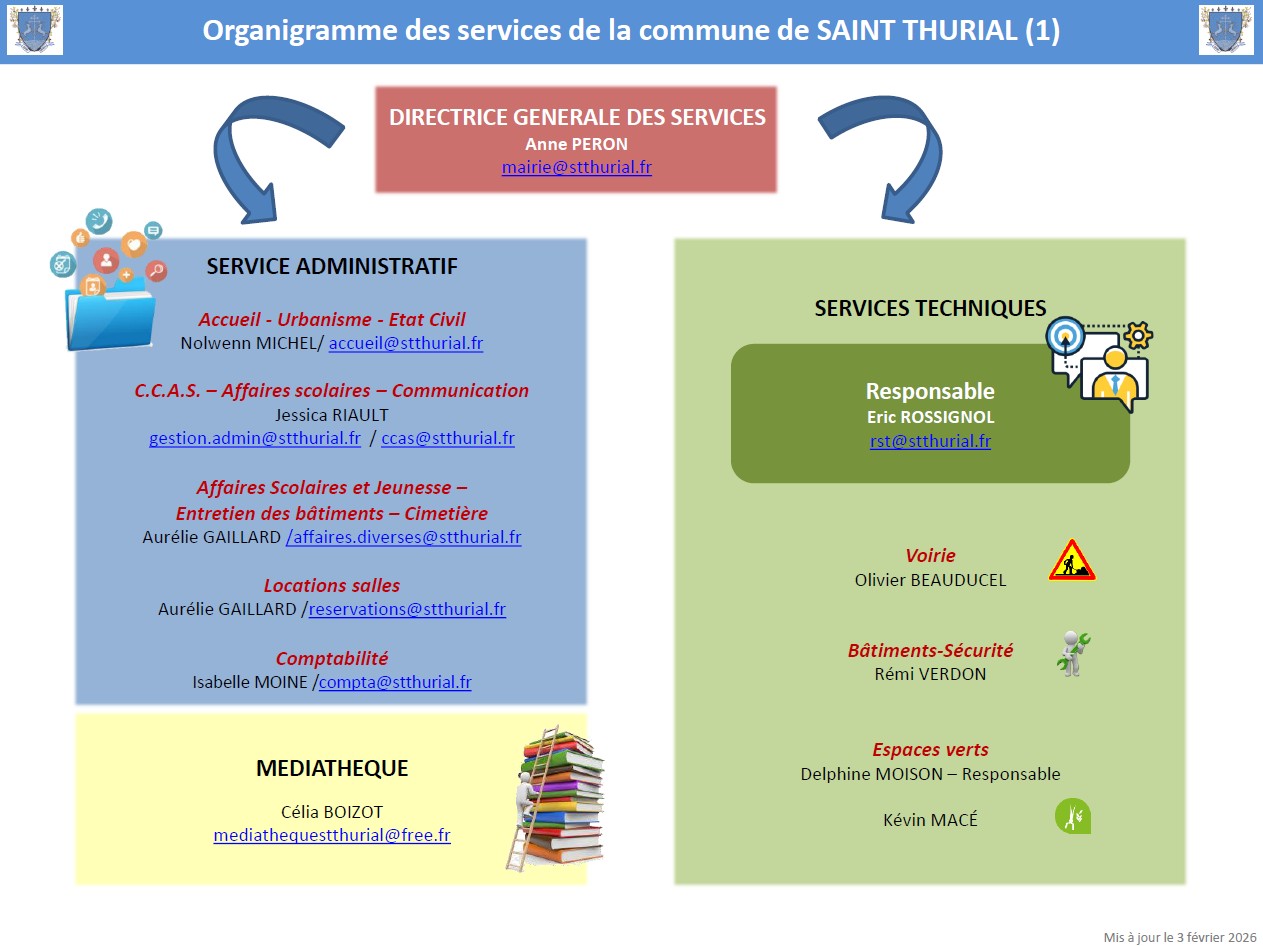 Organigramme des services de la commune de SAINT THURIAL (1)

DIRECTRICE GENERALE DES SERVICES
Anne PERON
mairie@stthurial.fr

SERVICE ADMINISTRATIF

Accueil - Urbanisme - Etat Civil
Nolwenn MICHEL/ accueil@stthurial.fr

C.C.A.S. – Affaires scolaires – Communication
Jessica RIAULT
gestion.admin@stthurial.fr / ccas@stthurial.fr

Affaires Scolaires et Jeunesse –
Entretien des bâtiments – Cimetière
Aurélie GAILLARD /affaires.diverses@stthurial.fr

Locations salles
Aurélie GAILLARD /reservations@stthurial.fr

Comptabilité
Isabelle MOINE /compta@stthurial.fr

MEDIATHEQUE

Célia BOIZOT
mediathequestthurial@free.fr

SERVICES TECHNIQUES

Responsable
Eric ROSSIGNOL
rst@stthurial.fr

Voirie
Olivier BEAUDUCEL

Bâtiments-Sécurité
Rémi VERDON

Espaces verts
Delphine MOISON – Responsable

Kévin MACÉ

Mis à jour le 3 février 2026